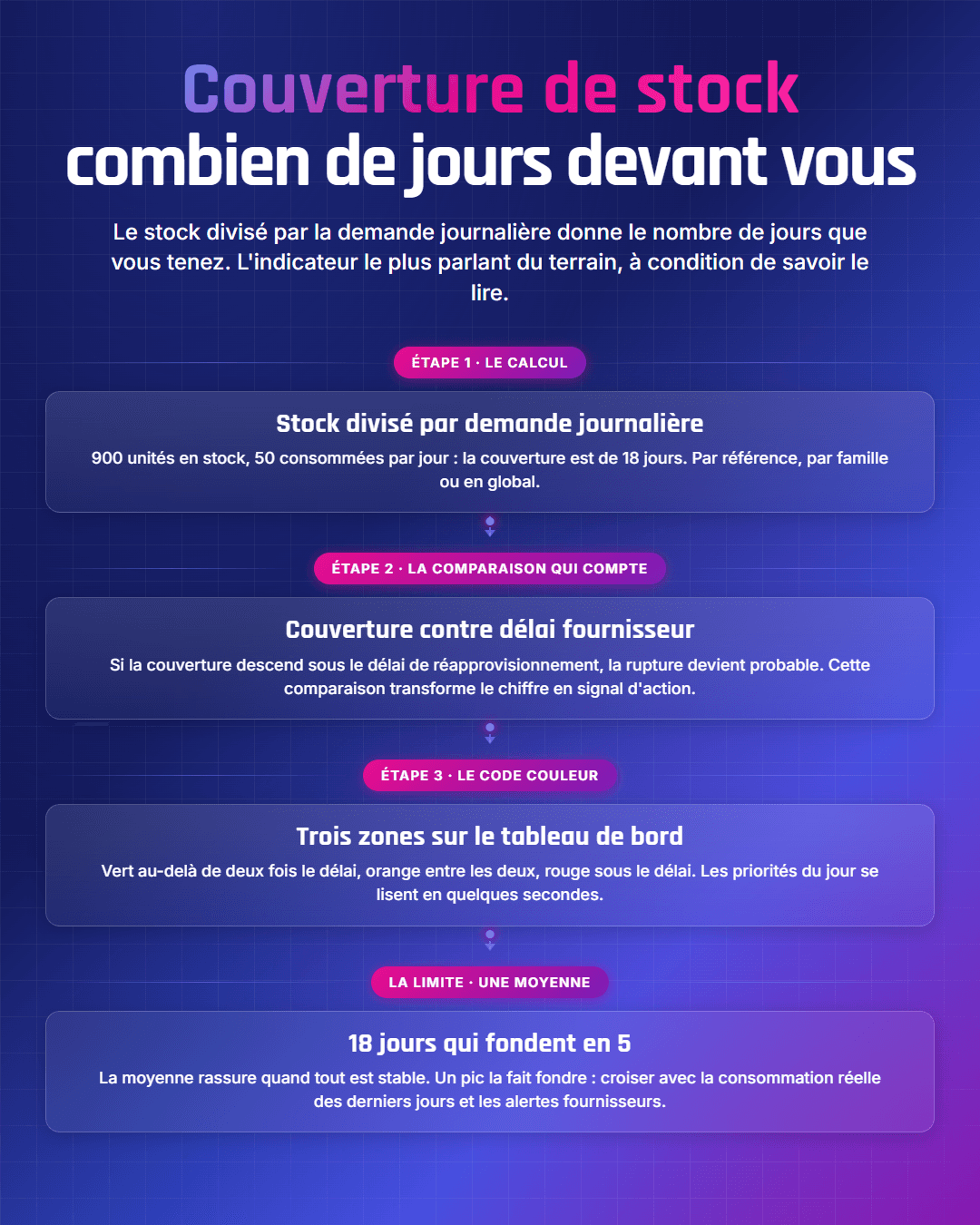 Couverture de stock
combien de jours devant vous

Le stock divisé par la demande journalière donne le nombre de jours que vous tenez. L'indicateur le plus parlant du terrain, à condition de savoir le lire.

ÉTAPE 1 · LE CALCUL

Stock divisé par demande journalière

900 unités en stock, 50 consommées par jour : la couverture est de 18 jours. Par référence, par famille ou en global.

ÉTAPE 2 · LA COMPARAISON QUI COMPTE

Couverture contre délai fournisseur

Si la couverture descend sous le délai de réapprovisionnement, la rupture devient probable. Cette comparaison transforme le chiffre en signal d'action.

ÉTAPE 3 · LE CODE COULEUR

Trois zones sur le tableau de bord

Vert au-delà de deux fois le délai, orange entre les deux, rouge sous le délai. Les priorités du jour se lisent en quelques secondes.

LA LIMITE · UNE MOYENNE

18 jours qui fondent en 5

La moyenne rassure quand tout est stable. Un pic la fait fondre : croiser avec la consommation réelle des derniers jours et les alertes fournisseurs.